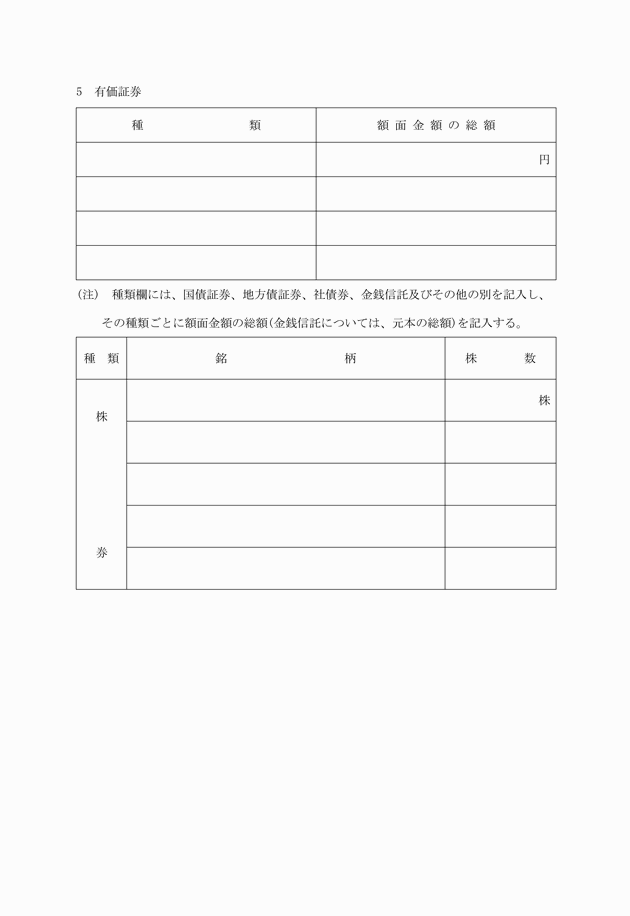 5　有価証券

| 種　　　類 | 額面金額の総額 |
|---|---|
| | 円 |
| | |
| | |
| | |

（注）　種類欄には、国債証券、地方債証券、社債券、金銭信託及びその他の別を記入し、その種類ごとに額面金額の総額（金銭信託については、元本の総額）を記入する。

| 種　類 | 銘　　　柄 | 株　　数 |
|---|---|---|
| 株 | | 株 |
| | | |
| | | |
| | | |
| 券 | | |